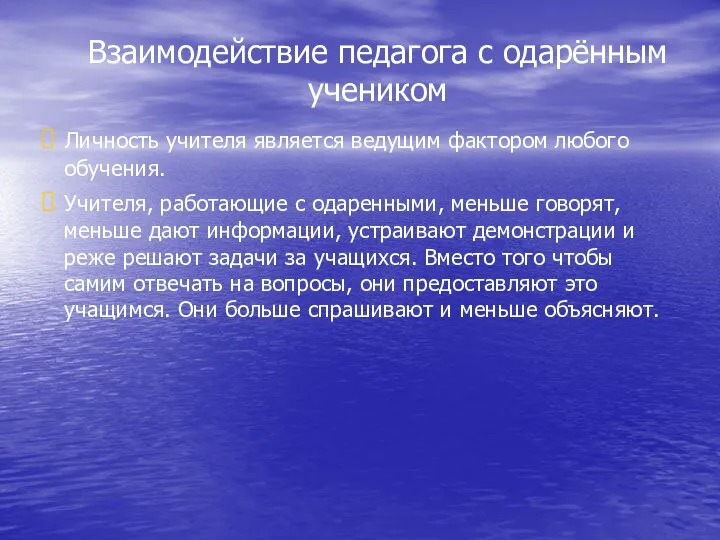 Взаимодействие педагога с одарённым учеником

Личность учителя является ведущим фактором любого обучения.

Учителя, работающие с одаренными, меньше говорят, меньше дают информации, устраивают демонстрации и реже решают задачи за учащихся. Вместо того чтобы самим отвечать на вопросы, они предоставляют это учащимся. Они больше спрашивают и меньше объясняют.